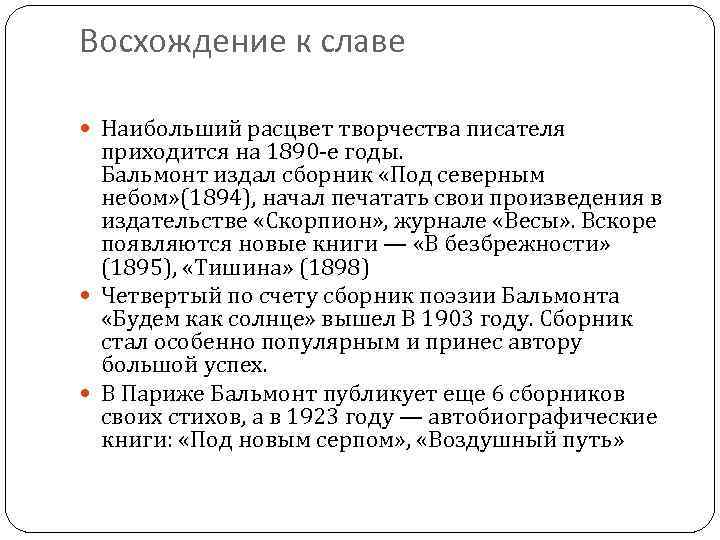 Восхождение к славе

Наибольший расцвет творчества писателя приходится на 1890-е годы. Бальмонт издал сборник «Под северным небом»(1894), начал печатать свои произведения в издательстве «Скорпион», журнале «Весы». Вскоре появляются новые книги — «В безбрежности» (1895), «Тишина» (1898)

Четвертый по счету сборник поэзии Бальмонта «Будем как солнце» вышел В 1903 году. Сборник стал особенно популярным и принес автору большой успех.

В Париже Бальмонт публикует еще 6 сборников своих стихов, а в 1923 году — автобиографические книги: «Под новым серпом», «Воздушный путь»